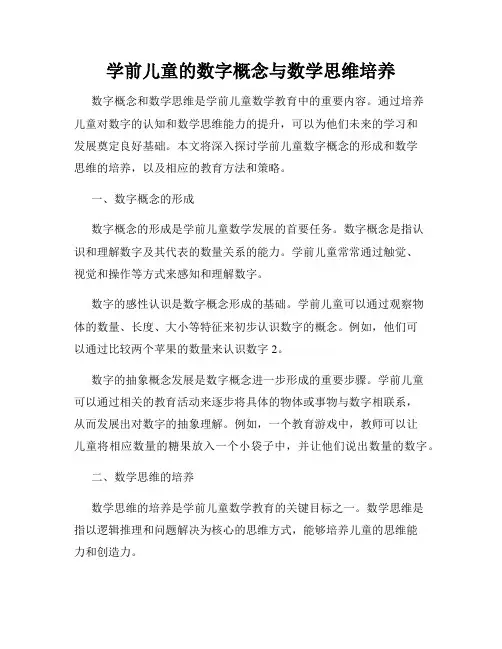 学前儿童的数字概念与数学思维培养

数字概念和数学思维是学前儿童数学教育中的重要内容。通过培养儿童对数字的认知和数学思维能力的提升，可以为他们未来的学习和发展奠定良好基础。本文将深入探讨学前儿童数字概念的形成和数学思维的培养，以及相应的教育方法和策略。

一、数字概念的形成

数字概念的形成是学前儿童数学发展的首要任务。数字概念是指认识和理解数字及其代表的数量关系的能力。学前儿童常常通过触觉、视觉和操作等方式来感知和理解数字。

数字的感性认识是数字概念形成的基础。学前儿童可以通过观察物体的数量、长度、大小等特征来初步认识数字的概念。例如，他们可以通过比较两个苹果的数量来认识数字 2。

数字的抽象概念发展是数字概念进一步形成的重要步骤。学前儿童可以通过相关的教育活动来逐步将具体的物体或事物与数字相联系，从而发展出对数字的抽象理解。例如，一个教育游戏中，教师可以让儿童将相应数量的糖果放入一个小袋子中，并让他们说出数量的数字。

二、数学思维的培养

数学思维的培养是学前儿童数学教育的关键目标之一。数学思维是指以逻辑推理和问题解决为核心的思维方式，能够培养儿童的思维能力和创造力。